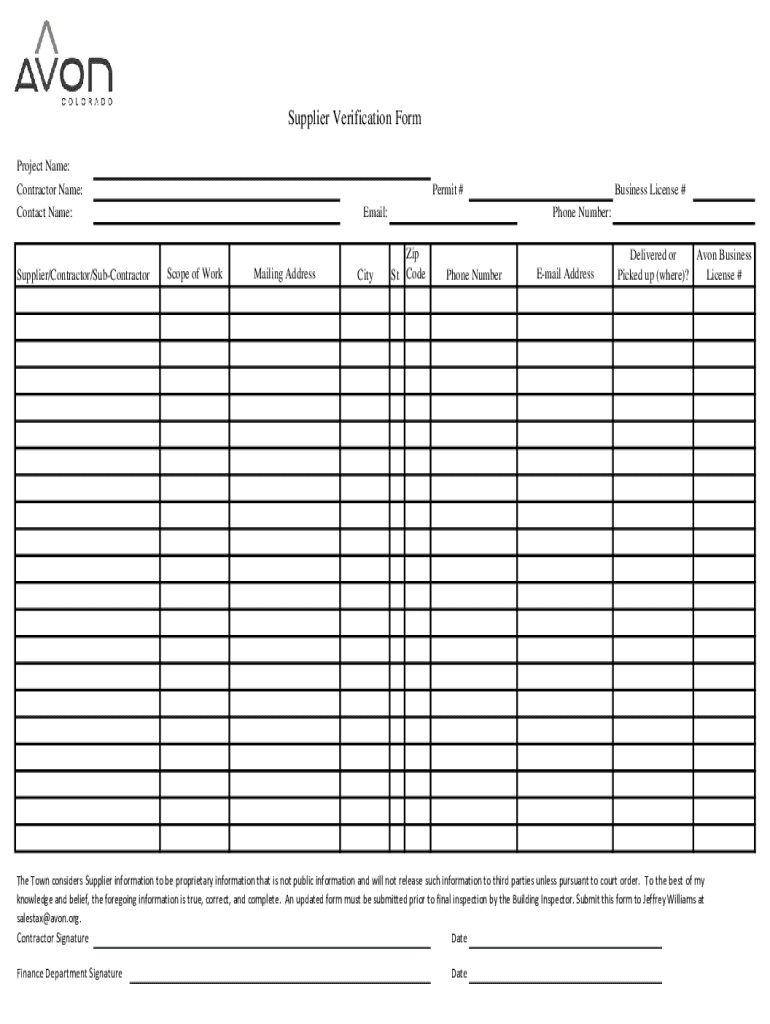 AVON
COLORADO

Supplier Verification Form

Project Name:
Contractor Name: Permit # Business License #
Contact Name: Email: Phone Number:

| Supplier/Contractor/Sub-Contractor | Scope of Work | Mailing Address | City | St | Zip Code | Phone Number | E-mail Address | Delivered or Picked up (where)? | Avon Business License # |
|---|---|---|---|---|---|---|---|---|---|
| | | | | | | | | | |
| | | | | | | | | | |
| | | | | | | | | | |
| | | | | | | | | | |
| | | | | | | | | | |
| | | | | | | | | | |
| | | | | | | | | | |
| | | | | | | | | | |
| | | | | | | | | | |
| | | | | | | | | | |
| | | | | | | | | | |
| | | | | | | | | | |
| | | | | | | | | | |
| | | | | | | | | | |
| | | | | | | | | | |
| | | | | | | | | | |
| | | | | | | | | | |
| | | | | | | | | | |
| | | | | | | | | | |
| | | | | | | | | | |
| | | | | | | | | | |

The Town considers Supplier information to be proprietary information that is not public information and will not release such information to third parties unless pursuant to court order. To the best of my knowledge and belief, the foregoing information is true, correct, and complete. An updated form must be submitted prior to final inspection by the Building Inspector. Submit this form to Jeffrey Williams at salestax@avon.org.

Contractor Signature Date

Finance Department Signature Date